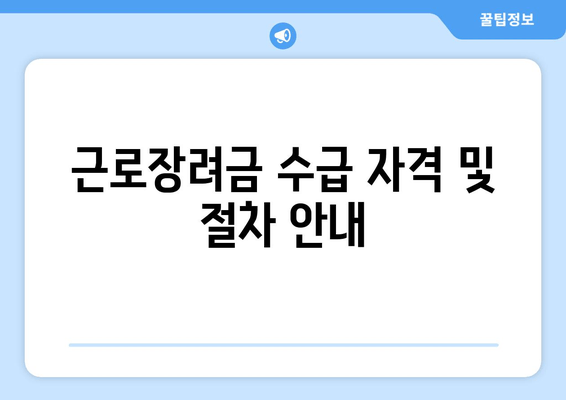 꿀팁정보

근로장려금 수급 자격 및 절차 안내